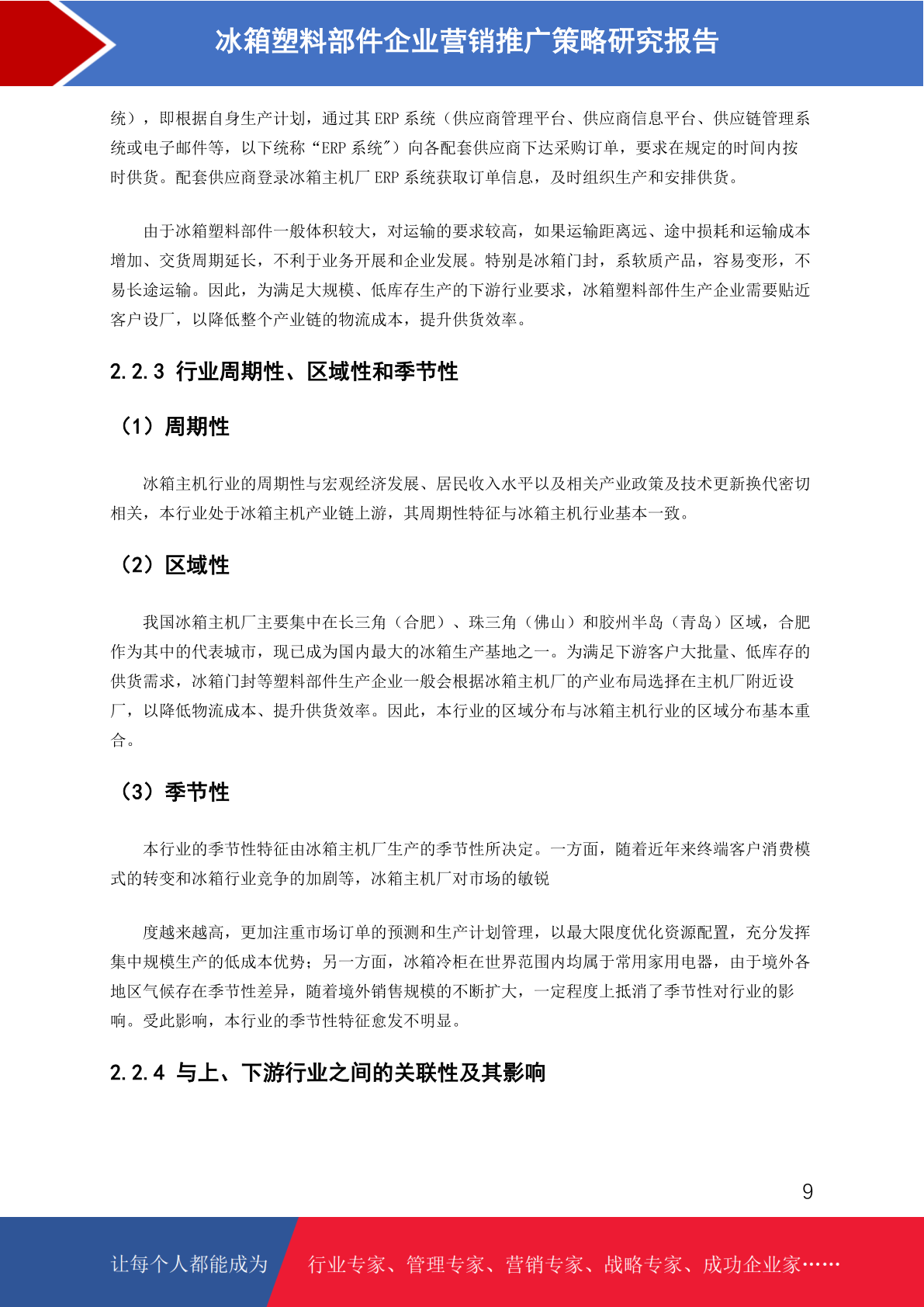 冰箱塑料部件企业营销推广策略研究报告

统），即根据自身生产计划，通过其 ERP 系统（供应商管理平台、供应商信息平台、供应链管理系统或电子邮件等，以下统称“ERP 系统”）向各配套供应商下达采购订单，要求在规定的时间内按时供货。配套供应商登录冰箱主机厂 ERP 系统获取订单信息，及时组织生产和安排供货。

由于冰箱塑料部件一般体积较大，对运输的要求较高，如果运输距离远、途中损耗和运输成本增加、交货周期延长，不利于业务开展和企业发展。特别是冰箱门封，系软质产品，容易变形，不易长途运输。因此，为满足大规模、低库存生产的下游行业要求，冰箱塑料部件生产企业需要贴近客户设厂，以降低整个产业链的物流成本，提升供货效率。

2.2.3 行业周期性、区域性和季节性

（1）周期性

冰箱主机行业的周期性与宏观经济发展、居民收入水平以及相关产业政策及技术更新换代密切相关，本行业处于冰箱主机产业链上游，其周期性特征与冰箱主机行业基本一致。

（2）区域性

我国冰箱主机厂主要集中在长三角（合肥）、珠三角（佛山）和胶州半岛（青岛）区域，合肥作为其中的代表城市，现已成为国内最大的冰箱生产基地之一。为满足下游客户大批量、低库存的供货需求，冰箱门封等塑料部件生产企业一般会根据冰箱主机厂的产业布局选择在主机厂附近设厂，以降低物流成本、提升供货效率。因此，本行业的区域分布与冰箱主机行业的区域分布基本重合。

（3）季节性

本行业的季节性特征由冰箱主机厂生产的季节性所决定。一方面，随着近年来终端客户消费模式的转变和冰箱行业竞争的加剧等，冰箱主机厂对市场的敏锐

度越来越高，更加注重市场订单的预测和生产计划管理，以最大限度优化资源配置，充分发挥集中规模生产的低成本优势；另一方面，冰箱冷柜在世界范围内均属于常用家用电器，由于境外各地区气候存在季节性差异，随着境外销售规模的不断扩大，一定程度上抵消了季节性对行业的影响。受此影响，本行业的季节性特征愈发不明显。

2.2.4 与上、下游行业之间的关联性及其影响

9

让每个人都能成为 行业专家、管理专家、营销专家、战略专家、成功企业家……